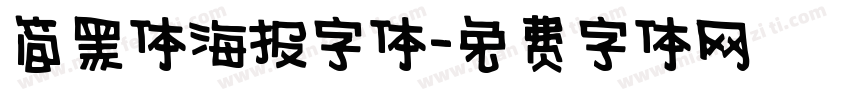 简黑体海报字体-免费字体网